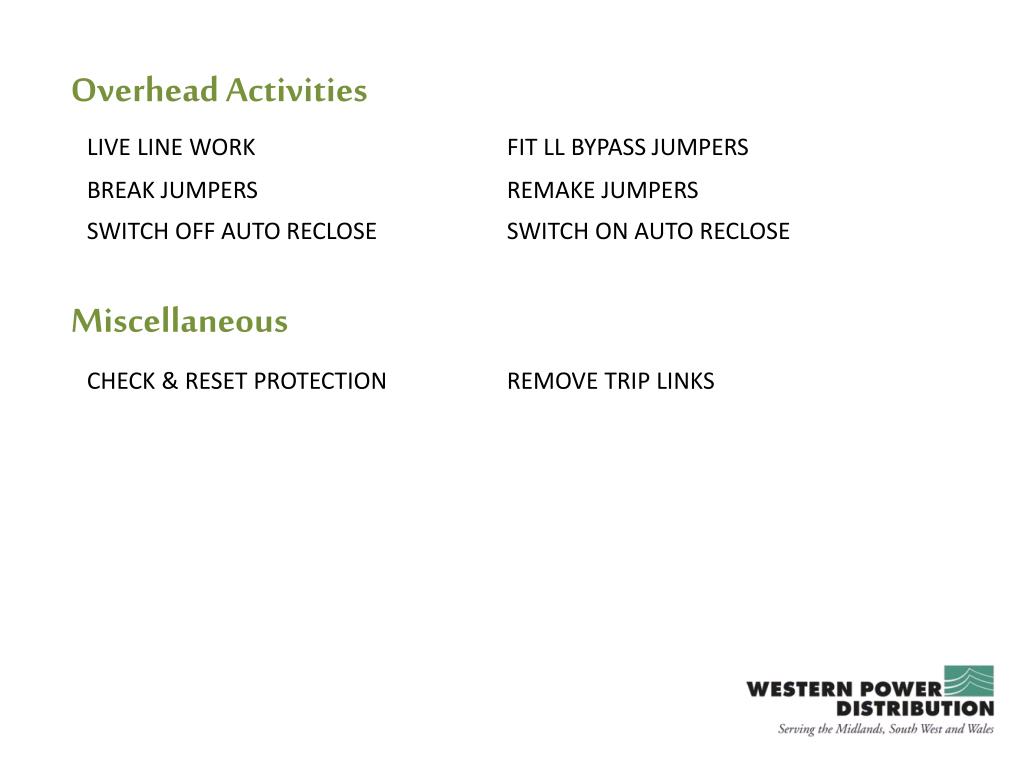 Overhead Activities

LIVE LINE WORK

BREAK JUMPERS

SWITCH OFF AUTO RECLOSE

FIT LL BYPASS JUMPERS

REMAKE JUMPERS

SWITCH ON AUTO RECLOSE

Miscellaneous

CHECK & RESET PROTECTION

REMOVE TRIP LINKS

WESTERN POWER DISTRIBUTION
Serving the Midlands, South West and Wales